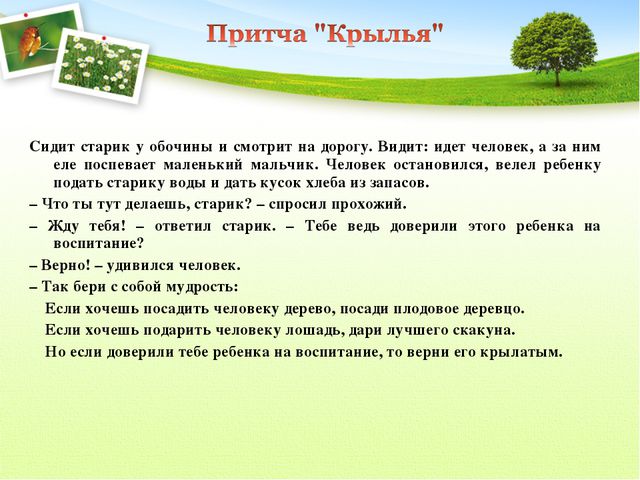 Притча "Крылья"

Сидит старик у обочины и смотрит на дорогу. Видит: идет человек, а за ним еле поспевает маленький мальчик. Человек остановился, велел ребенку подать старику воды и дать кусок хлеба из запасов.

– Что ты тут делаешь, старик? – спросил прохожий.

– Жду тебя! – ответил старик. – Тебе ведь доверили этого ребенка на воспитание?

– Верно! – удивился человек.

– Так бери с собой мудрость:

Если хочешь посадить человеку дерево, посади плодовое деревцо.

Если хочешь подарить человеку лошадь, дари лучшего скакуна.

Но если доверили тебе ребенка на воспитание, то верни его крылатым.